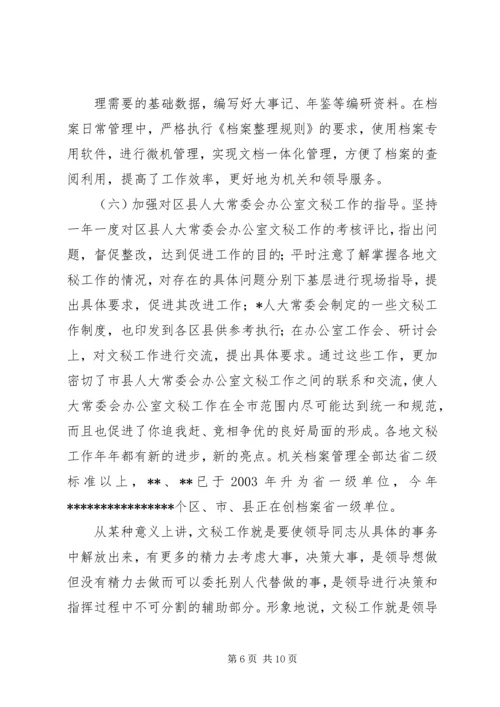 理需要的基础数据，编写好大事记、年鉴等编研资料。在档案日常管理中，严格执行《档案整理规则》的要求，使用档案专用软件，进行微机管理，实现文档一体化管理，方便了档案的查阅利用，提高了工作效率，更好地为机关和领导服务。

（六）加强对区县人大常委会办公室文秘工作的指导。坚持一年一度对区县人大常委会办公室文秘工作的考核评比，指出问题，督促整改，达到促进工作的目的；平时注意了解掌握各地文秘工作的情况，对存在的具体问题分别下基层进行现场指导，提出具体要求，促进其改进工作；*人大常委会制定的一些文秘工作制度，也印发到各区县供参考执行；在办公室工作会、研讨会上，对文秘工作进行交流，提出具体要求。通过这些工作，更加密切了市县人大常委会办公室文秘工作之间的联系和交流，使人大常委会办公室文秘工作在全市范围内尽可能达到统一和规范，而且也促进了你追我赶、竞相争优的良好局面的形成。各地文秘工作年年都有新的进步，新的亮点。机关档案管理全部达省二级标准以上，**、**已于 2003 年升为省一级单位，今年****************个区、市、县正在创档案省一级单位。

从某种意义上讲，文秘工作就是要使领导同志从具体的事务中解放出来，有更多的精力去考虑大事，决策大事，是领导想做但没有精力去做而可以委托别人代替做的事，是领导进行决策和指挥过程中不可分割的辅助部分。形象地说，文秘工作就是领导

第 6 页 共 10 页